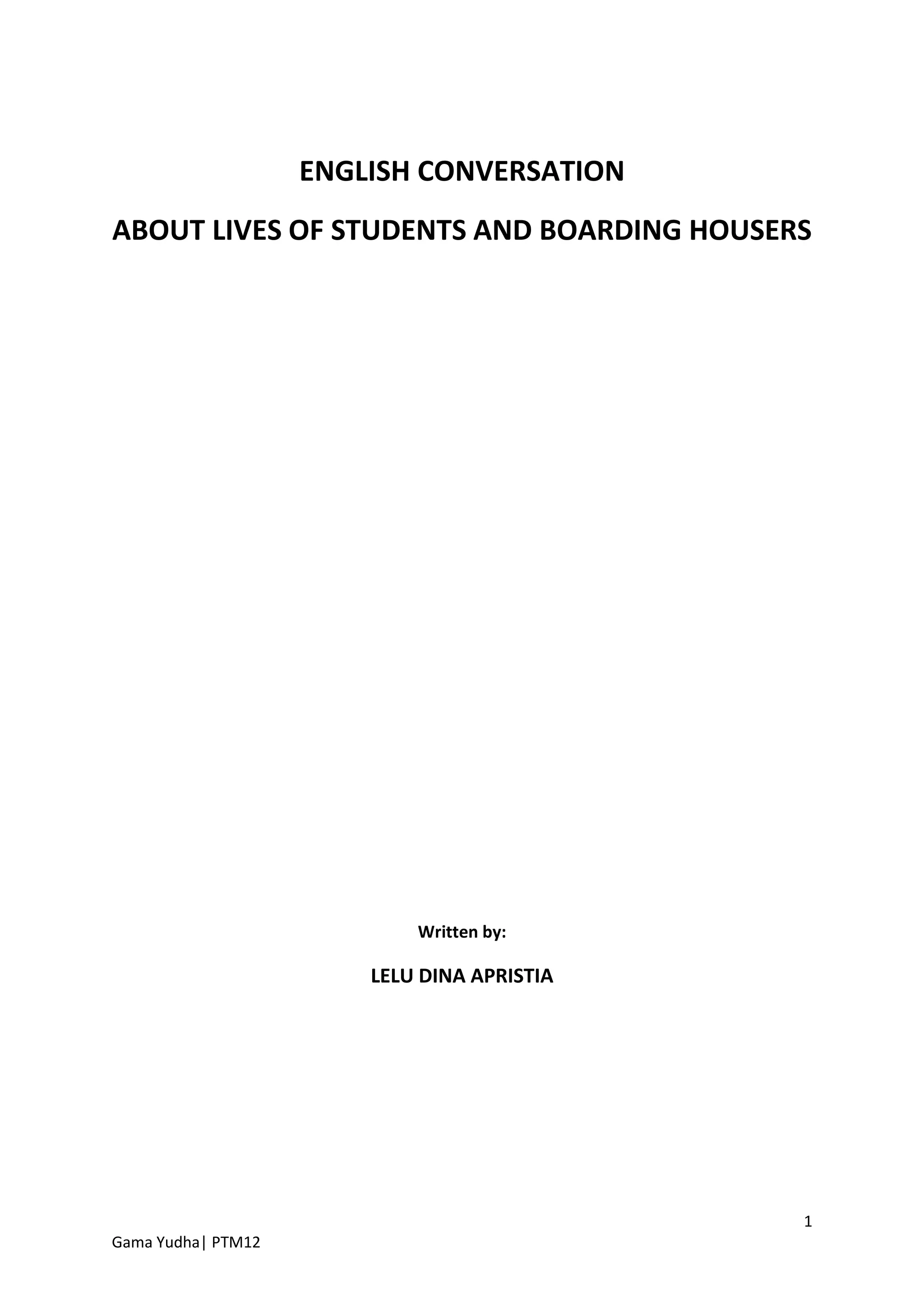 ENGLISH CONVERSATION

ABOUT LIVES OF STUDENTS AND BOARDING HOUSERS

Written by:

LELU DINA APRISTIA

1

Gama Yudha| PTM12